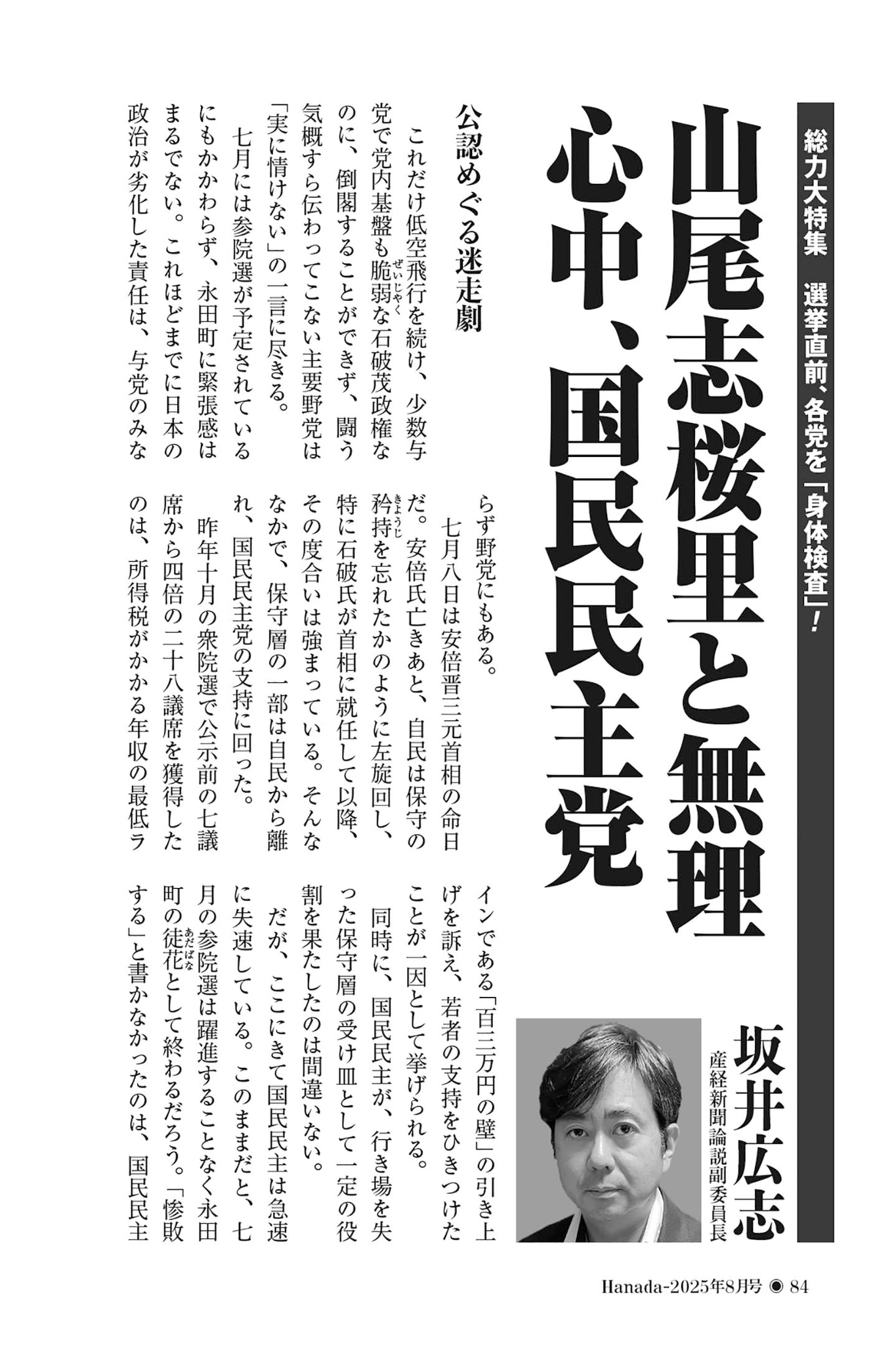 総力大特集　選挙直前、各党を「身体検査」！

山尾志桜里と無理心中、国民民主党

坂井広志
産経新聞論説副委員長

公認めぐる迷走劇

これだけ低空飛行を続け、少数与党で党内基盤も脆弱（ぜいじゃく）な石破茂政権なのに、倒閣することができず、闘う気概すら伝わってこない主要野党は「実に情けない」の一言に尽きる。

七月には参院選が予定されているにもかかわらず、永田町に緊張感はまるでない。これほどまでに日本の政治が劣化した責任は、与党のみならず野党にもある。

七月八日は安倍晋三元首相の命日だ。安倍氏亡きあと、自民は保守の矜持（きょうじ）を忘れたかのように左旋回し、特に石破氏が首相に就任して以降、その度合いは強まっている。そんななかで、保守層の一部は自民から離れ、国民民主党の支持に回った。

昨年十月の衆院選で公示前の七議席から四倍の二十八議席を獲得したのは、所得税がかかる年収の最低ラインである「百三万円の壁」の引き上げを訴え、若者の支持をひきつけたことが一因として挙げられる。

同時に、国民民主が、行き場を失った保守層の受け皿として一定の役割を果たしたのは間違いない。

だが、ここにきて国民民主は急速に失速している。このままだと、七月の参院選は躍進することなく永田町の徒花（あだばな）として終わるだろう。「惨敗する」と書かなかったのは、国民民主

Hanada-2025年8月号 ◉ 84